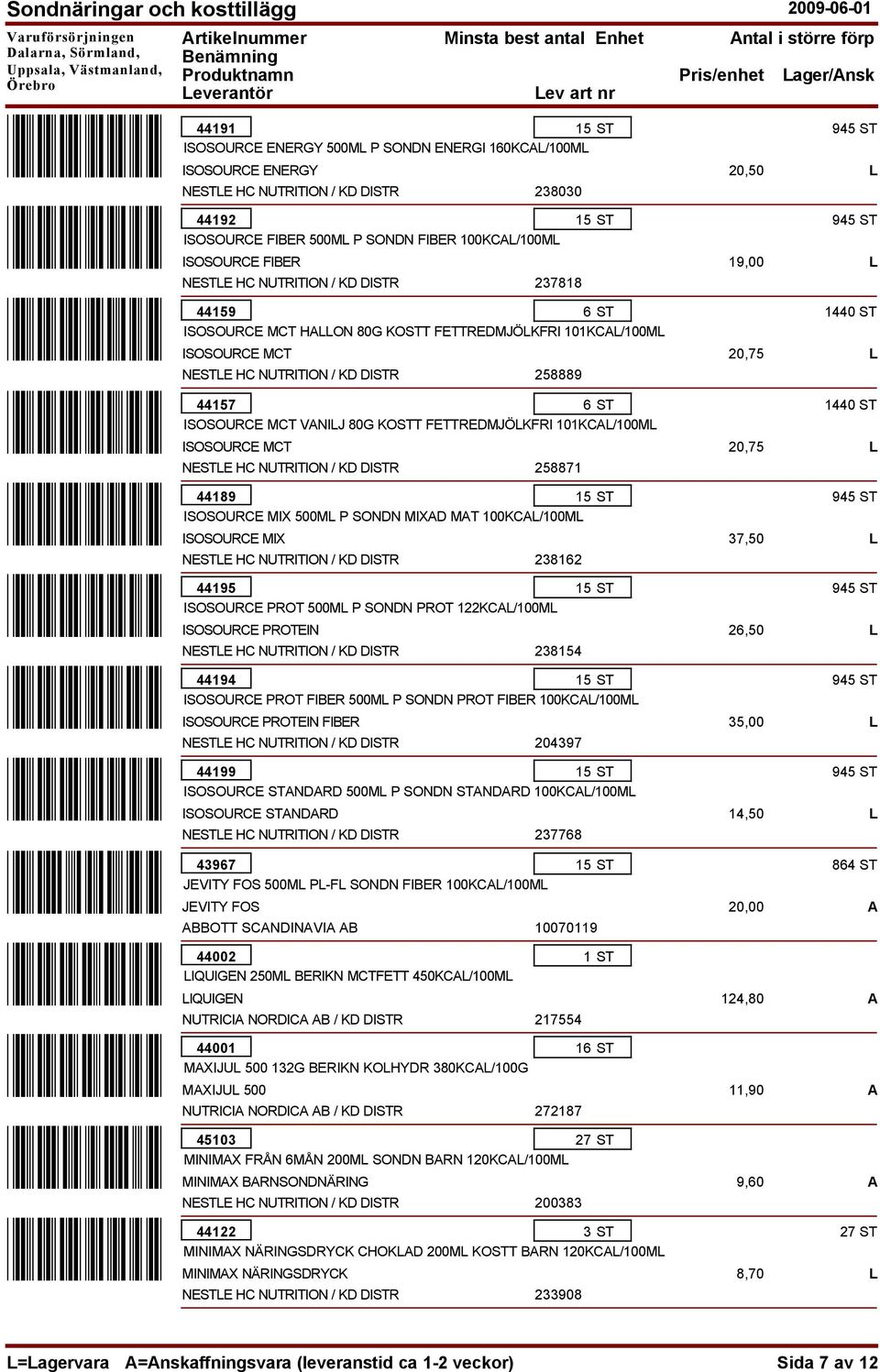 Sondnäringar och kosttillägg 2009-06-01

Varuförsörjningen Dalarna, Sörmland, Uppsala, Västmanland, Örebro

Artikelnummer
Benämning
Produktnamn
Leverantör

Minsta best antal Enhet
Lev art nr

Antal i större förp
Pris/enhet Lager/Ansk

44191 15 ST 945 ST
ISOSOURCE ENERGY 500ML P SONDN ENERGI 160KCAL/100ML
ISOSOURCE ENERGY 20,50 L
NESTLE HC NUTRITION / KD DISTR 238030

44192 15 ST 945 ST
ISOSOURCE FIBER 500ML P SONDN FIBER 100KCAL/100ML
ISOSOURCE FIBER 19,00 L
NESTLE HC NUTRITION / KD DISTR 237818

44159 6 ST 1440 ST
ISOSOURCE MCT HALLON 80G KOSTT FETTREDMJÖLKFRI 101KCAL/100ML
ISOSOURCE MCT 20,75 L
NESTLE HC NUTRITION / KD DISTR 258889

44157 6 ST 1440 ST
ISOSOURCE MCT VANILJ 80G KOSTT FETTREDMJÖLKFRI 101KCAL/100ML
ISOSOURCE MCT 20,75 L
NESTLE HC NUTRITION / KD DISTR 258871

44189 15 ST 945 ST
ISOSOURCE MIX 500ML P SONDN MIXAD MAT 100KCAL/100ML
ISOSOURCE MIX 37,50 L
NESTLE HC NUTRITION / KD DISTR 238162

44195 15 ST 945 ST
ISOSOURCE PROT 500ML P SONDN PROT 122KCAL/100ML
ISOSOURCE PROTEIN 26,50 L
NESTLE HC NUTRITION / KD DISTR 238154

44194 15 ST 945 ST
ISOSOURCE PROT FIBER 500ML P SONDN PROT FIBER 100KCAL/100ML
ISOSOURCE PROTEIN FIBER 35,00 L
NESTLE HC NUTRITION / KD DISTR 204397

44199 15 ST 945 ST
ISOSOURCE STANDARD 500ML P SONDN STANDARD 100KCAL/100ML
ISOSOURCE STANDARD 14,50 L
NESTLE HC NUTRITION / KD DISTR 237768

43967 15 ST 864 ST
JEVITY FOS 500ML PL-FL SONDN FIBER 100KCAL/100ML
JEVITY FOS 20,00 A
ABBOTT SCANDINAVIA AB 10070119

44002 1 ST
LIQUIGEN 250ML BERIKN MCTFETT 450KCAL/100ML
LIQUIGEN 124,80 A
NUTRICIA NORDICA AB / KD DISTR 217554

44001 16 ST
MAXIJUL 500 132G BERIKN KOLHYDR 380KCAL/100G
MAXIJUL 500 11,90 A
NUTRICIA NORDICA AB / KD DISTR 272187

45103 27 ST
MINIMAX FRÅN 6MÅN 200ML SONDN BARN 120KCAL/100ML
MINIMAX BARNSONDNÄRING 9,60 A
NESTLE HC NUTRITION / KD DISTR 200383

44122 3 ST 27 ST
MINIMAX NÄRINGSDRYCK CHOKLAD 200ML KOSTT BARN 120KCAL/100ML
MINIMAX NÄRINGSDRYCK 8,70 L
NESTLE HC NUTRITION / KD DISTR 233908

L=Lagervara A=Anskaffningsvara (leveranstid ca 1-2 veckor) Sida 7 av 12